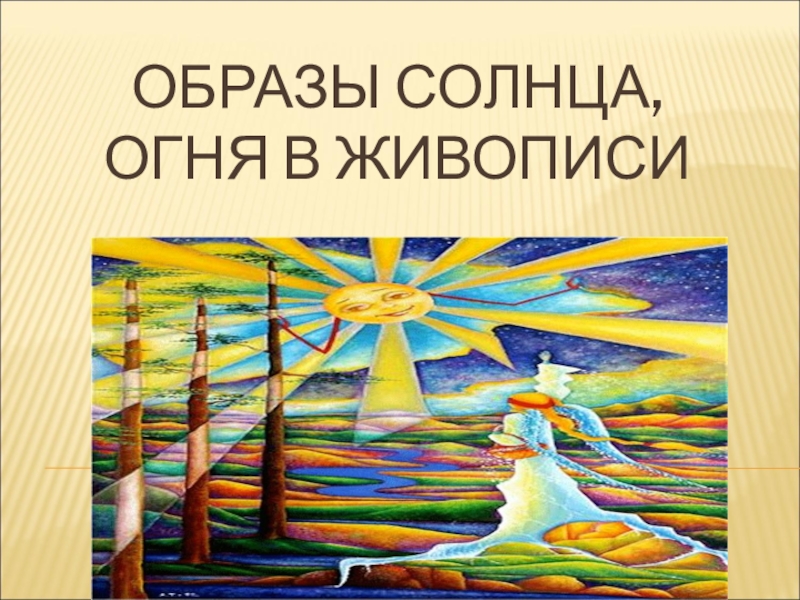 ОБРАЗЫ СОЛНЦА, ОГНЯ В ЖИВОПИСИ